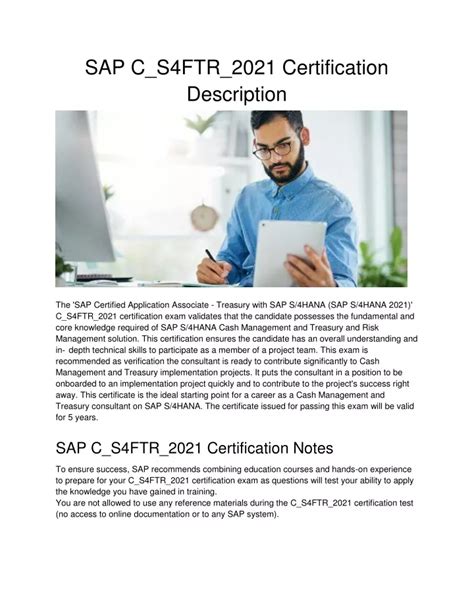 SAP C_S4FTR_2021 Certification Description

The 'SAP Certified Application Associate - Treasury with SAP S/4HANA (SAP S/4HANA 2021)' C_S4FTR_2021 certification exam validates that the candidate possesses the fundamental and core knowledge required of SAP S/4HANA Cash Management and Treasury and Risk Management solution. This certification ensures the candidate has an overall understanding and in- depth technical skills to participate as a member of a project team. This exam is recommended as verification the consultant is ready to contribute significantly to Cash Management and Treasury implementation projects. It puts the consultant in a position to be onboarded to an implementation project quickly and to contribute to the project's success right away. This certificate is the ideal starting point for a career as a Cash Management and Treasury consultant on SAP S/4HANA. The certificate issued for passing this exam will be valid for 5 years.

SAP C_S4FTR_2021 Certification Notes

To ensure success, SAP recommends combining education courses and hands-on experience to prepare for your C_S4FTR_2021 certification exam as questions will test your ability to apply the knowledge you have gained in training.
You are not allowed to use any reference materials during the C_S4FTR_2021 certification test (no access to online documentation or to any SAP system).